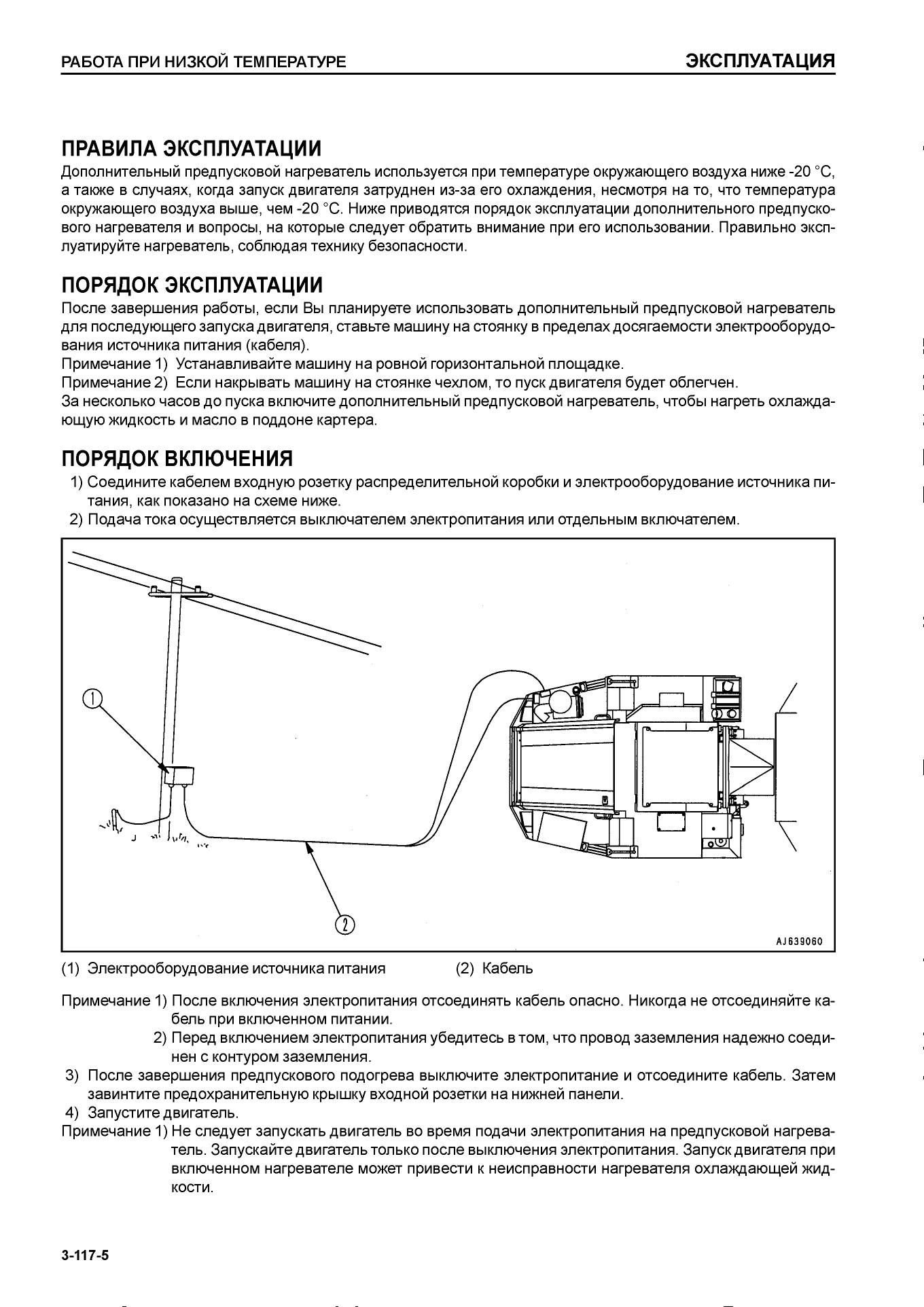 РАБОТА ПРИ НИЗКОЙ ТЕМПЕРАТУРЕ

ЭКСПЛУАТАЦИЯ

ПРАВИЛА ЭКСПЛУАТАЦИИ

Дополнительный предпусковой нагреватель используется при температуре окружающего воздуха ниже -20 °C, а также в случаях, когда запуск двигателя затруднен из-за его охлаждения, несмотря на то, что температура окружающего воздуха выше, чем -20 °C. Ниже приводятся порядок эксплуатации дополнительного предпускового нагревателя и вопросы, на которые следует обратить внимание при его использовании. Правильно эксплуатируйте нагреватель, соблюдая технику безопасности.

ПОРЯДОК ЭКСПЛУАТАЦИИ

После завершения работы, если Вы планируете использовать дополнительный предпусковой нагреватель для последующего запуска двигателя, ставьте машину на стоянку в пределах досягаемости электрооборудования источника питания (кабеля).
Примечание 1) Устанавливайте машину на ровной горизонтальной площадке.
Примечание 2) Если накрывать машину на стоянке чехлом, то пуск двигателя будет облегчен.
За несколько часов до пуска включите дополнительный предпусковой нагреватель, чтобы нагреть охлаждающую жидкость и масло в поддоне картера.

ПОРЯДОК ВКЛЮЧЕНИЯ

1) Соедините кабелем входную розетку распределительной коробки и электрооборудование источника питания, как показано на схеме ниже.
2) Подача тока осуществляется выключателем электропитания или отдельным включателем.

1

2

AJ639060

(1) Электрооборудование источника питания

(2) Кабель

Примечание 1) После включения электропитания отсоединять кабель опасно. Никогда не отсоединяйте кабель при включенном питании.
2) Перед включением электропитания убедитесь в том, что провод заземления надежно соединен с контуром заземления.
3) После завершения предпускового подогрева выключите электропитание и отсоедините кабель. Затем завинтите предохранительную крышку входной розетки на нижней панели.
4) Запустите двигатель.
Примечание 1) Не следует запускать двигатель во время подачи электропитания на предпусковой нагреватель. Запускайте двигатель только после выключения электропитания. Запуск двигателя при включенном нагревателе может привести к неисправности нагревателя охлаждающей жидкости.

3-117-5